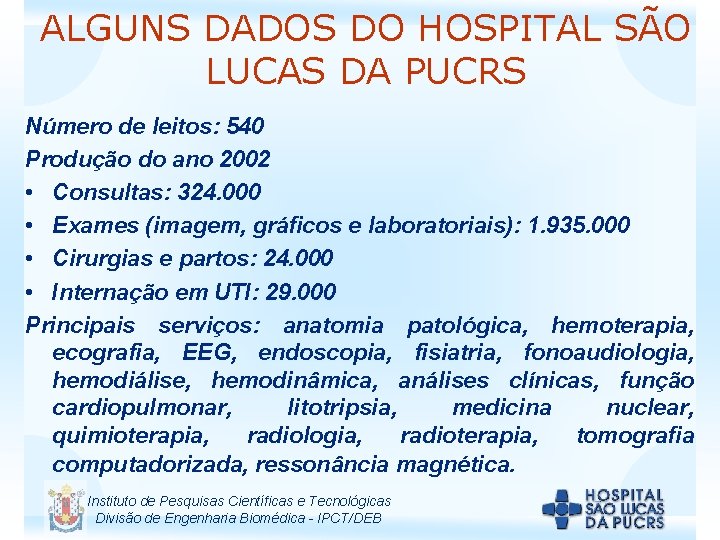 ALGUNS DADOS DO HOSPITAL SÃO LUCAS DA PUCRS

Número de leitos: 540

Produção do ano 2002

• Consultas: 324.000
• Exames (imagem, gráficos e laboratoriais): 1.935.000
• Cirurgias e partos: 24.000
• Internação em UTI: 29.000

Principais serviços: anatomia patológica, hemoterapia, ecografia, EEG, endoscopia, fisiatria, fonoaudiologia, hemodiálise, hemodinâmica, análises clínicas, função cardiopulmonar, litotripsia, medicina nuclear, quimioterapia, radiologia, radioterapia, tomografia computadorizada, ressonância magnética.

Instituto de Pesquisas Científicas e Tecnológicas
Divisão de Engenharia Biomédica - IPCT/DEB

HOSPITAL
SÃO LUCAS
DA PUCRS